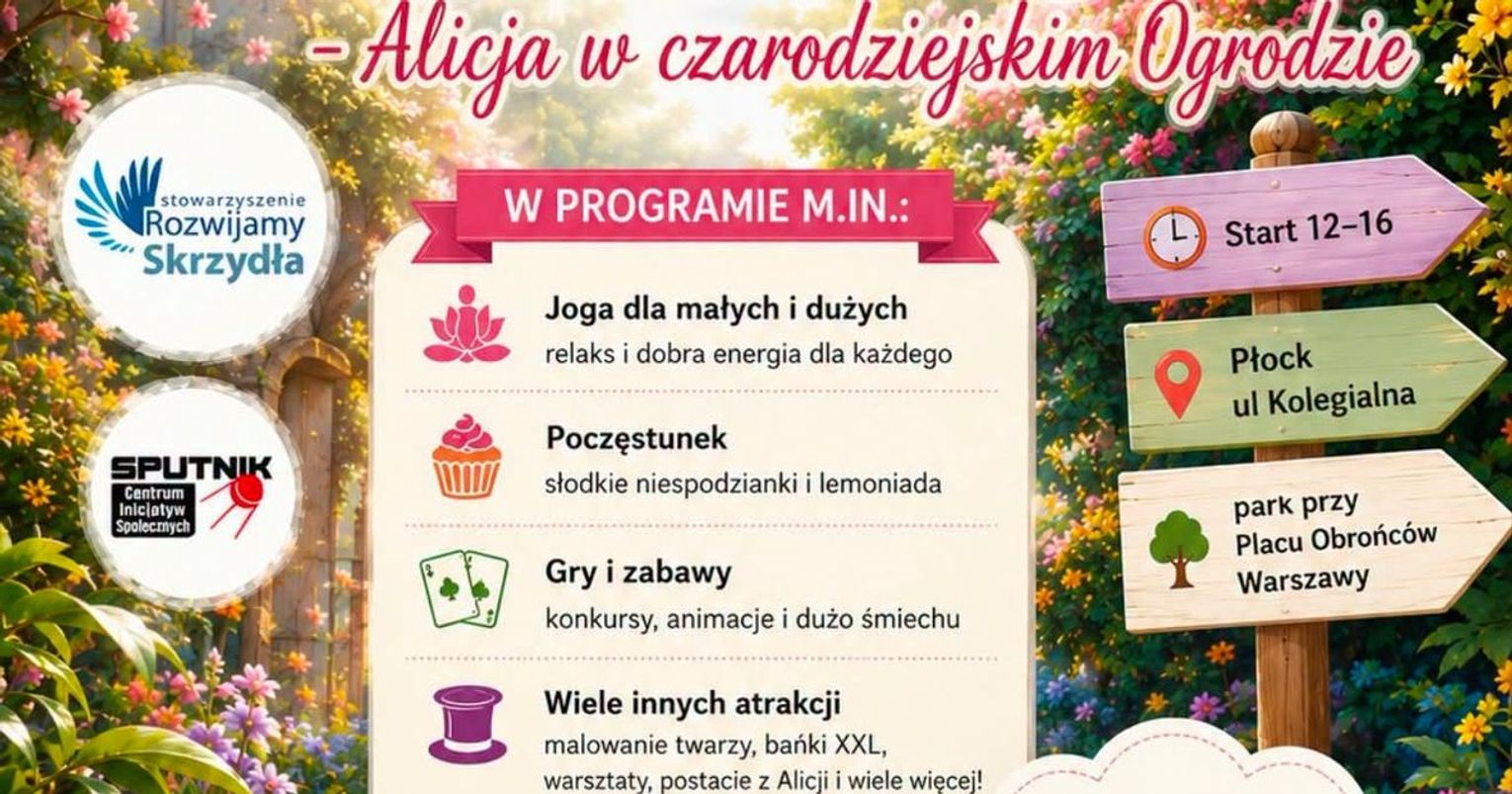 - Alicja w czarodziejskim Ogrodzie

stowarzyszenie
Rozwijamy
Skrzydła

SPUTNIK
Centrum
Inicjatyw
Społecznych

W PROGRAMIE M.IN.:

Joga dla małych i dużych
relaks i dobra energia dla każdego

Poczęstunek
słodkie niespodzianki i lemoniada

Gry i zabawy
konkursy, animacje i dużo śmiechu

Wiele innych atrakcji
malowanie twarzy, bańki XXL, warsztaty, postacie z Alicji i wiele więcej!

Start 12–16

Płock
ul Kolegialna

park przy
Placu Obrońców
Warszawy